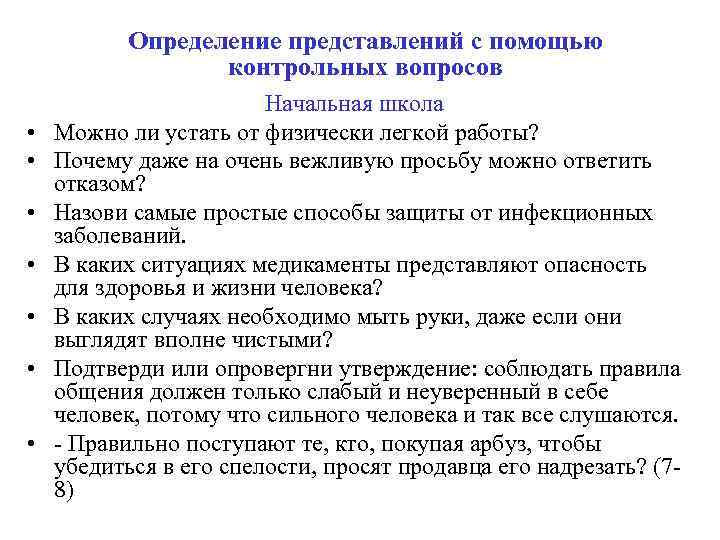 Определение представлений с помощью контрольных вопросов

Начальная школа

• Можно ли устать от физически легкой работы?
• Почему даже на очень вежливую просьбу можно ответить отказом?
• Назови самые простые способы защиты от инфекционных заболеваний.
• В каких ситуациях медикаменты представляют опасность для здоровья и жизни человека?
• В каких случаях необходимо мыть руки, даже если они выглядят вполне чистыми?
• Подтверди или опровергни утверждение: соблюдать правила общения должен только слабый и неуверенный в себе человек, потому что сильного человека и так все слушаются.
• - Правильно поступают те, кто, покупая арбуз, чтобы убедиться в его спелости, просят продавца его надрезать? (7-8)